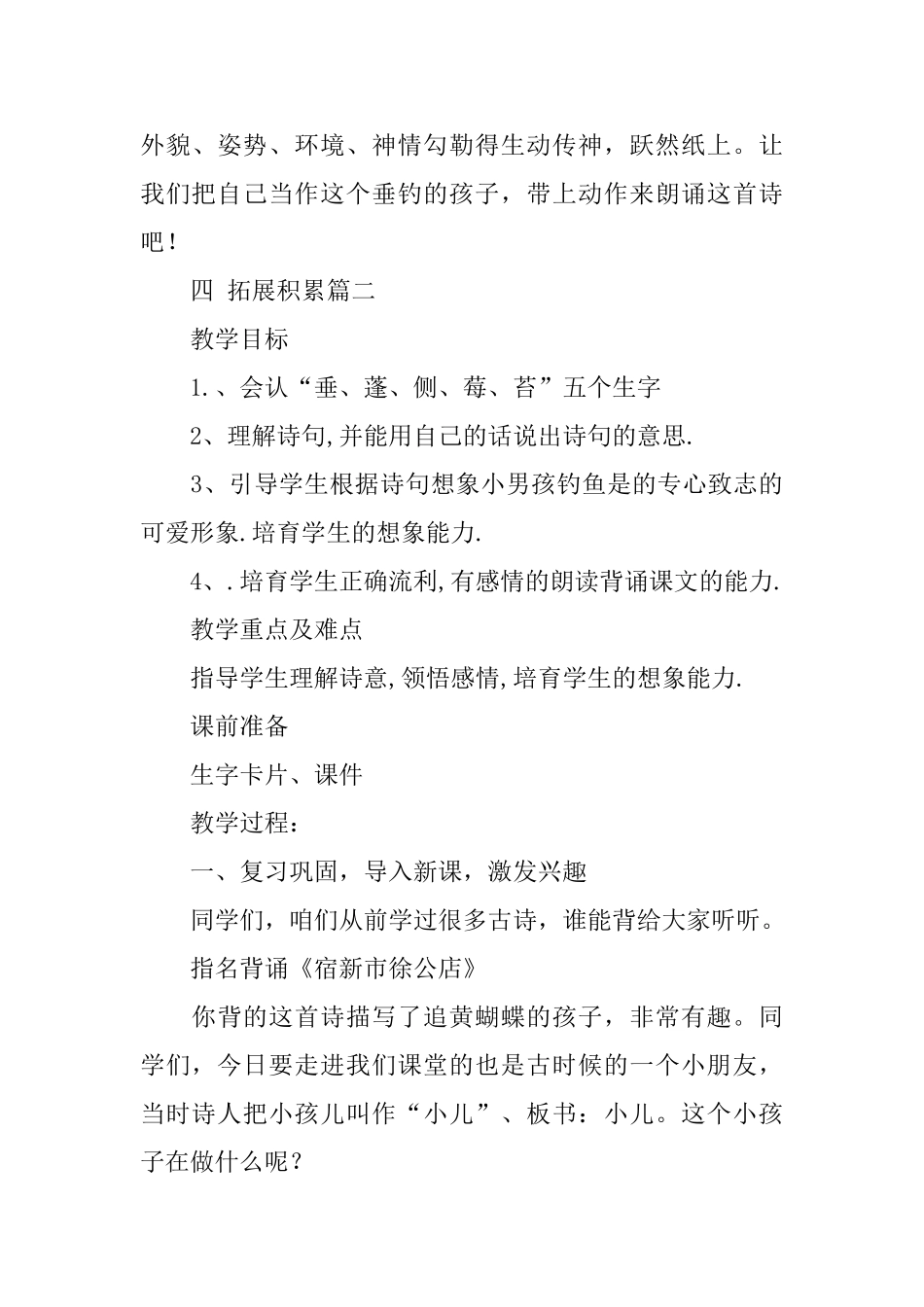 外貌、姿势、环境、神情勾勒得生动传神，跃然纸上。让我们把自己当作这个垂钓的孩子，带上动作来朗诵这首诗吧！

四 拓展积累篇二

教学目标

1.、会认“垂、蓬、侧、莓、苔”五个生字

2、理解诗句,并能用自己的话说出诗句的意思.

3、引导学生根据诗句想象小男孩钓鱼是的专心致志的可爱形象.培育学生的想象能力.

4、.培育学生正确流利,有感情的朗读背诵课文的能力.

教学重点及难点

指导学生理解诗意,领悟感情,培育学生的想象能力.

课前准备

生字卡片、课件

教学过程：

一、复习巩固，导入新课，激发兴趣

同学们，咱们从前学过很多古诗，谁能背给大家听听。

指名背诵《宿新市徐公店》

你背的这首诗描写了追黄蝴蝶的孩子，非常有趣。同学们，今日要走进我们课堂的也是古时候的一个小朋友，当时诗人把小孩儿叫作“小儿”、板书：小儿。这个小孩子在做什么呢？